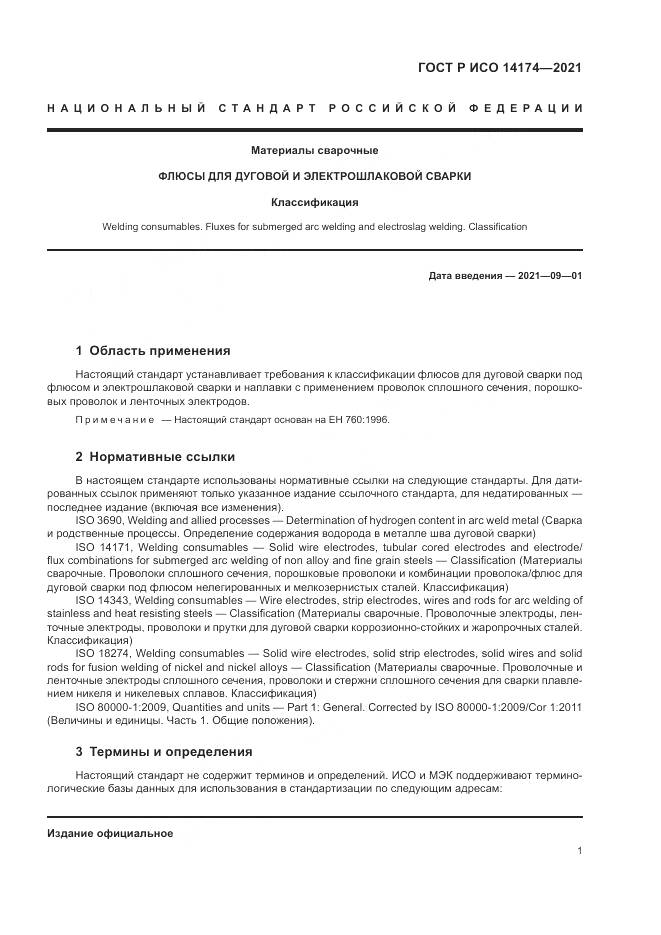 ГОСТ Р ИСО 14174—2021

НАЦИОНАЛЬНЫЙ СТАНДАРТ РОССИЙСКОЙ ФЕДЕРАЦИИ

Материалы сварочные

ФЛЮСЫ ДЛЯ ДУГОВОЙ И ЭЛЕКТРОШЛАКОВОЙ СВАРКИ

Классификация

Welding consumables. Fluxes for submerged arc welding and electroslag welding. Classification

Дата введения — 2021—09—01

1 Область применения

Настоящий стандарт устанавливает требования к классификации флюсов для дуговой сварки под флюсом и электрошлаковой сварки и наплавки с применением проволок сплошного сечения, порошковых проволок и ленточных электродов.

Примечание — Настоящий стандарт основан на ЕН 760:1996.

2 Нормативные ссылки

В настоящем стандарте использованы нормативные ссылки на следующие стандарты. Для датированных ссылок применяют только указанное издание ссылочного стандарта, для недатированных — последнее издание (включая все изменения).

ISO 3690, Welding and allied processes — Determination of hydrogen content in arc weld metal (Сварка и родственные процессы. Определение содержания водорода в металле шва дуговой сварки)

ISO 14171, Welding consumables — Solid wire electrodes, tubular cored electrodes and electrode/flux combinations for submerged arc welding of non alloy and fine grain steels — Classification (Материалы сварочные. Проволоки сплошного сечения, порошковые проволоки и комбинации проволока/флюс для дуговой сварки под флюсом нелегированных и мелкозернистых сталей. Классификация)

ISO 14343, Welding consumables — Wire electrodes, strip electrodes, wires and rods for arc welding of stainless and heat resisting steels — Classification (Материалы сварочные. Проволочные электроды, ленточные электроды, проволоки и прутки для дуговой сварки коррозионно-стойких и жаропрочных сталей. Классификация)

ISO 18274, Welding consumables — Solid wire electrodes, solid strip electrodes, solid wires and solid rods for fusion welding of nickel and nickel alloys — Classification (Материалы сварочные. Проволочные и ленточные электроды сплошного сечения, проволоки и стержни сплошного сечения для сварки плавлением никеля и никелевых сплавов. Классификация)

ISO 80000-1:2009, Quantities and units — Part 1: General. Corrected by ISO 80000-1:2009/Cor 1:2011 (Величины и единицы. Часть 1. Общие положения).

3 Термины и определения

Настоящий стандарт не содержит терминов и определений. ИСО и МЭК поддерживают терминологические базы данных для использования в стандартизации по следующим адресам:

Издание официальное

1